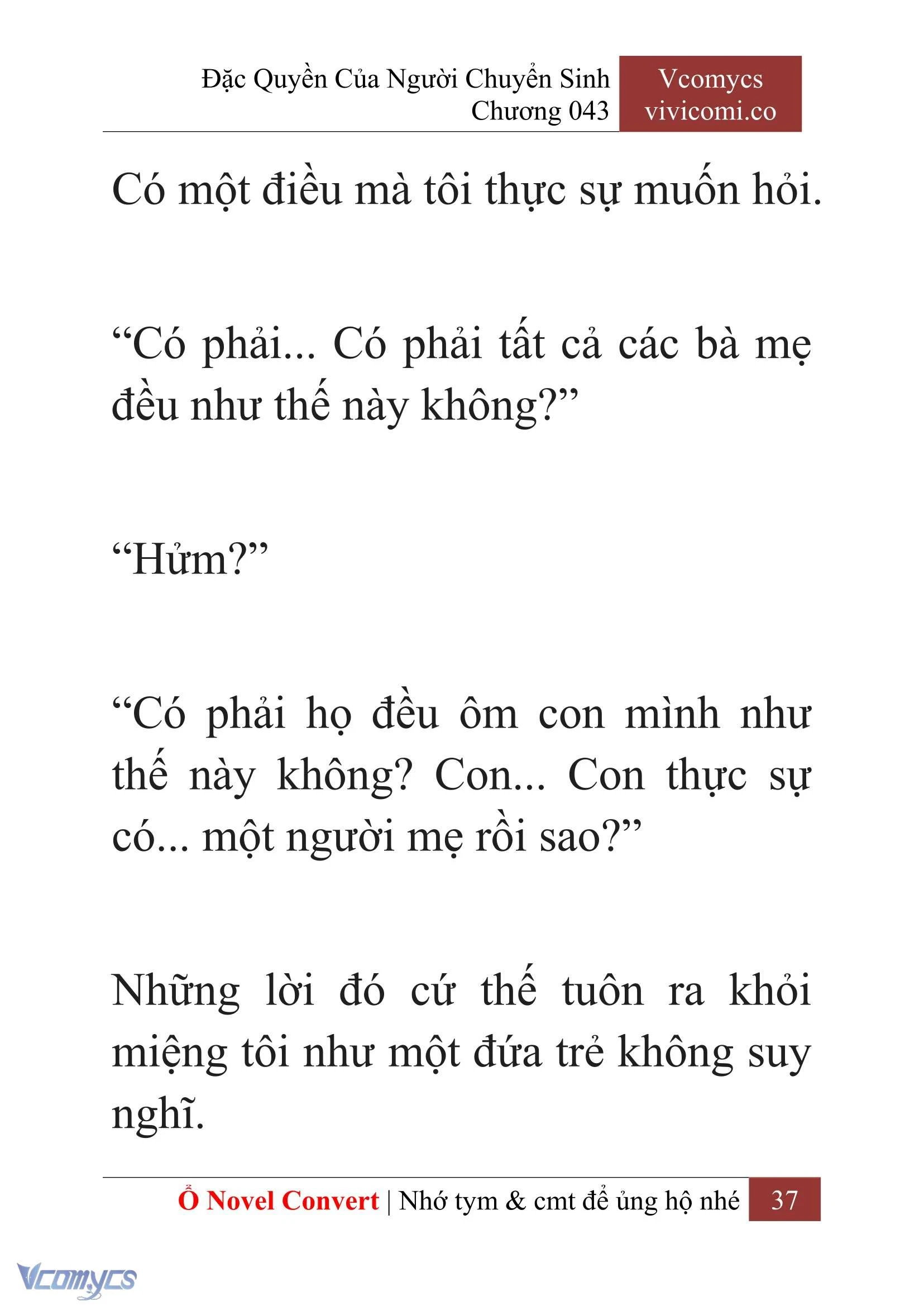 Đặc Quyền Của Người Chuyển Sinh
Chương 043

Vcomycs
vivicomi.co

Có một điều mà tôi thực sự muốn hỏi.

“Có phải... Có phải tất cả các bà mẹ đều như thế này không?”

“Hửm?”

“Có phải họ đều ôm con mình như thế này không? Con... Con thực sự có... một người mẹ rồi sao?”

Những lời đó cứ thế tuôn ra khỏi miệng tôi như một đứa trẻ không suy nghĩ.

Ổ Novel Convert | Nhớ tym & cmt để ủng hộ nhé 37

Vcomycs